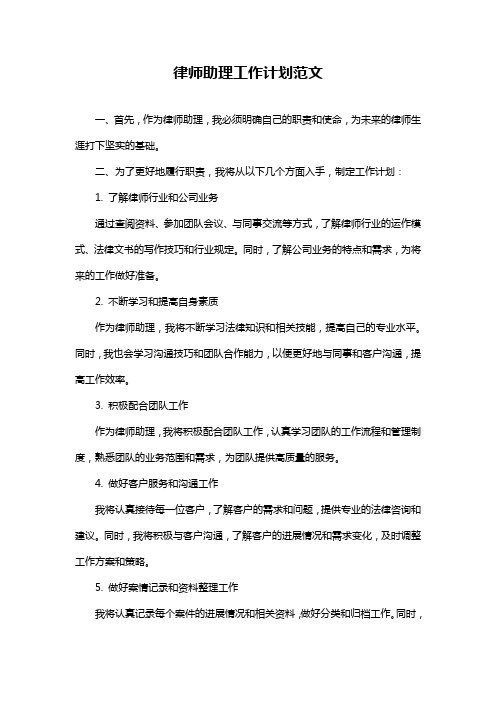 律师助理工作计划范文

一、首先，作为律师助理，我必须明确自己的职责和使命，为未来的律师生涯打下坚实的基础。

二、为了更好地履行职责，我将从以下几个方面入手，制定工作计划：

1. 了解律师行业和公司业务

通过查阅资料、参加团队会议、与同事交流等方式，了解律师行业的运作模式、法律文书的写作技巧和行业规定。同时，了解公司业务的特点和需求，为将来的工作做好准备。

2. 不断学习和提高自身素质

作为律师助理，我将不断学习法律知识和相关技能，提高自己的专业水平。同时，我也会学习沟通技巧和团队合作能力，以便更好地与同事和客户沟通，提高工作效率。

3. 积极配合团队工作

作为律师助理，我将积极配合团队工作，认真学习团队的工作流程和管理制度，熟悉团队的业务范围和需求，为团队提供高质量的服务。

4. 做好客户服务和沟通工作

我将认真接待每一位客户，了解客户的需求和问题，提供专业的法律咨询和建议。同时，我将积极与客户沟通，了解客户的进展情况和需求变化，及时调整工作方案和策略。

5. 做好案情记录和资料整理工作

我将认真记录每个案件的进展情况和相关资料，做好分类和归档工作。同时，